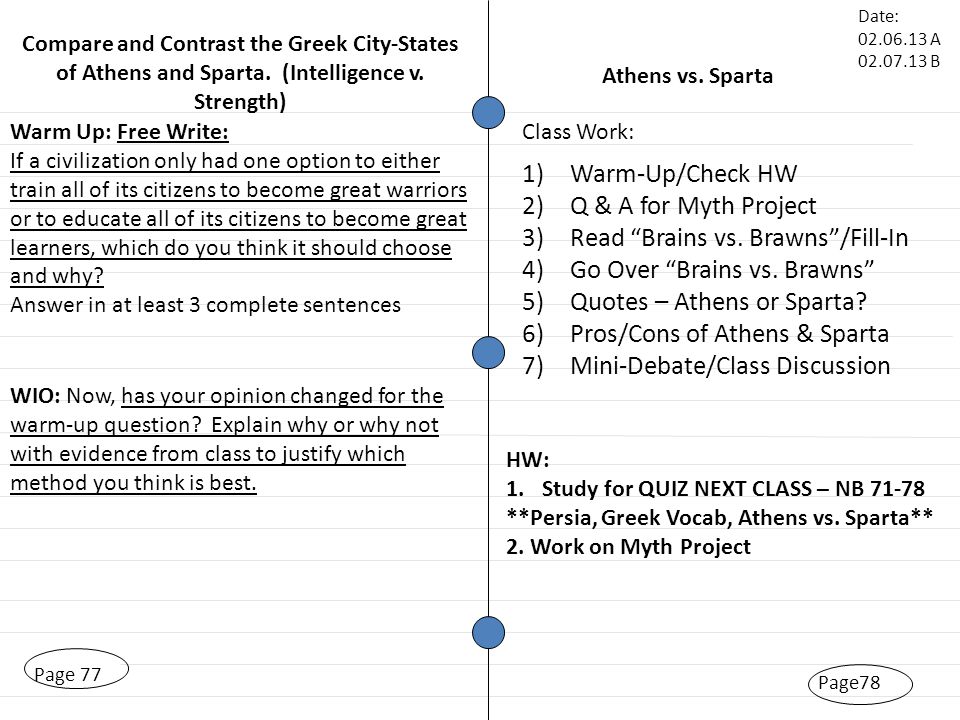 Compare and Contrast the Greek City-States of Athens and Sparta. (Intelligence v. Strength)

Warm Up: Free Write:
If a civilization only had one option to either train all of its citizens to become great warriors or to educate all of its citizens to become great learners, which do you think it should choose and why?
Answer in at least 3 complete sentences

WIO: Now, has your opinion changed for the warm-up question? Explain why or why not with evidence from class to justify which method you think is best.

Page 77

Date:
02.06.13 A
02.07.13 B

Athens vs. Sparta

Class Work:
1) Warm-Up/Check HW
2) Q & A for Myth Project
3) Read “Brains vs. Brawns”/Fill-In
4) Go Over “Brains vs. Brawns”
5) Quotes – Athens or Sparta?
6) Pros/Cons of Athens & Sparta
7) Mini-Debate/Class Discussion

HW:
1. Study for QUIZ NEXT CLASS – NB 71-78
**Persia, Greek Vocab, Athens vs. Sparta**
2. Work on Myth Project

Page78